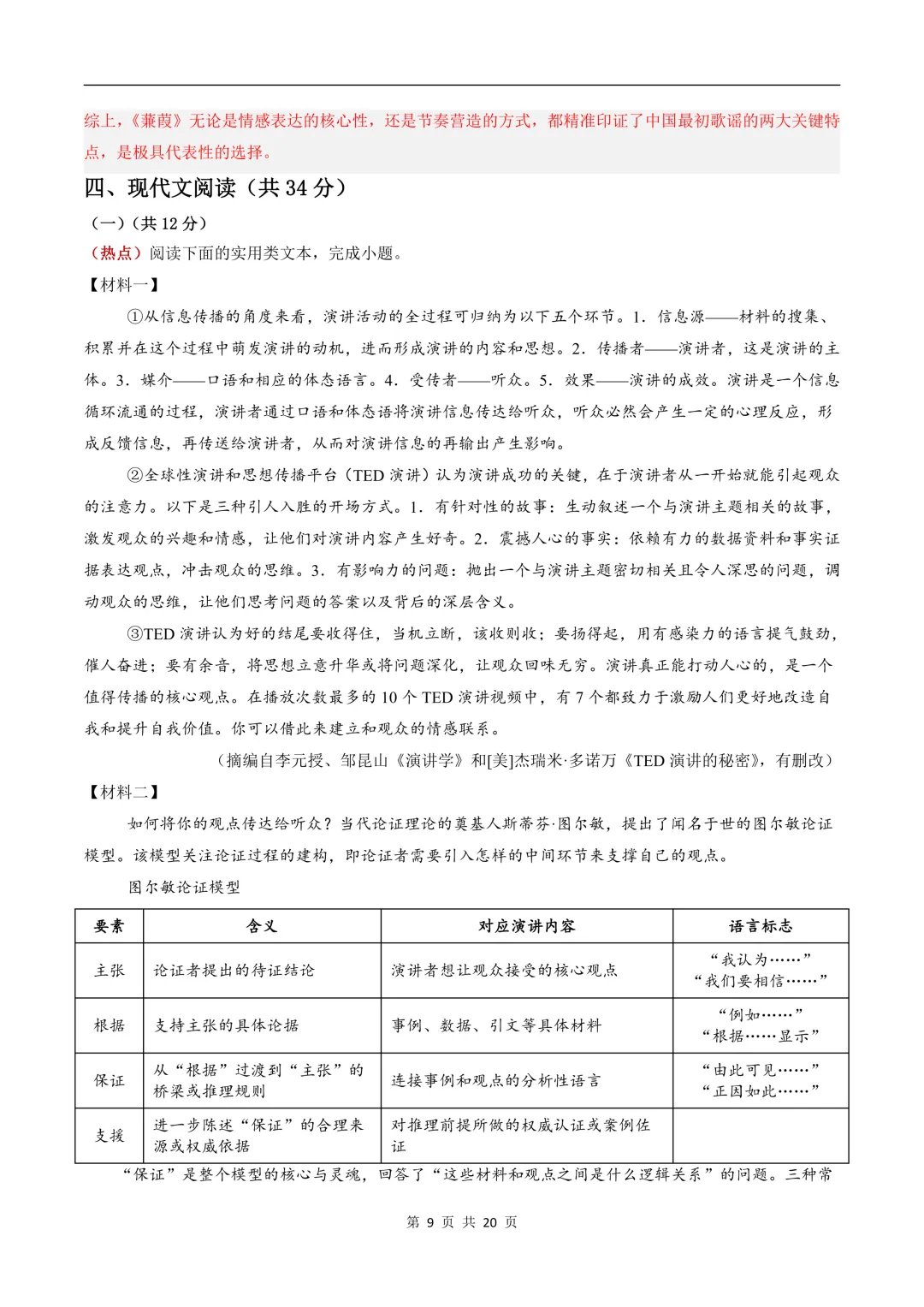 综上，《蒹葭》无论是情感表达的核心性，还是节奏营造的方式，都精准印证了中国最初歌谣的两大关键特点，是极具代表性的选择。

四、现代文阅读（共34分）

（一）（共12分）

（热点）阅读下面的实用类文本，完成小题。

【材料一】

①从信息传播的角度来看，演讲活动的全过程可归纳为以下五个环节。1．信息源——材料的搜集、积累并在这个过程中萌发演讲的动机，进而形成演讲的内容和思想。2．传播者——演讲者，这是演讲的主体。3．媒介——口语和相应的体态语言。4．受传者——听众。5．效果——演讲的成效。演讲是一个信息循环流通的过程，演讲者通过口语和体态语将演讲信息传达给听众，听众必然会产生一定的心理反应，形成反馈信息，再传送给演讲者，从而对演讲信息的再输出产生影响。

②全球性演讲和思想传播平台（TED演讲）认为演讲成功的关键，在于演讲者从一开始就能引起观众的注意力。以下是三种引人入胜的开场方式。1．有针对性的故事：生动叙述一个与演讲主题相关的故事，激发观众的兴趣和情感，让他们对演讲内容产生好奇。2．震撼人心的事实：依赖有力的数据资料和事实证据表达观点，冲击观众的思维。3．有影响力的问题：抛出一个与演讲主题密切相关且令人深思的问题，调动观众的思维，让他们思考问题的答案以及背后的深层含义。

③TED演讲认为好的结尾要收得住，当机立断，该收则收；要扬得起，用有感染力的语言提气鼓劲，催人奋进；要有余音，将思想立意升华或将问题深化，让观众回味无穷。演讲真正能打动人心的，是一个值得传播的核心观点。在播放次数最多的10个TED演讲视频中，有7个都致力于激励人们更好地改造自我和提升自我价值。你可以借此来建立和观众的情感联系。

（摘编自李元授、邹昆山《演讲学》和[美]杰瑞米·多诺万《TED演讲的秘密》，有删改）

【材料二】

如何将你的观点传达给听众？当代论证理论的奠基人斯蒂芬·图尔敏，提出了闻名于世的图尔敏论证模型。该模型关注论证过程的建构，即论证者需要引入怎样的中间环节来支撑自己的观点。

图尔敏论证模型

| 要素 | 含义 | 对应演讲内容 | 语言标志 |
|---|---|---|---|
| 主张 | 论证者提出的待证结论 | 演讲者想让观众接受的核心观点 | “我认为……”“我们要相信……” |
| 根据 | 支持主张的具体论据 | 事例、数据、引文等具体材料 | “例如……”“根据……显示” |
| 保证 | 从“根据”过渡到“主张”的桥梁或推理规则 | 连接事例和观点的分析性语言 | “由此可见……”“正因如此……” |
| 支援 | 进一步陈述“保证”的合理来源或权威依据 | 对推理前提所做的权威认证或案例佐证 | |

“保证”是整个模型的核心与灵魂，回答了“这些材料和观点之间是什么逻辑关系”的问题。三种常

第9页 共20页